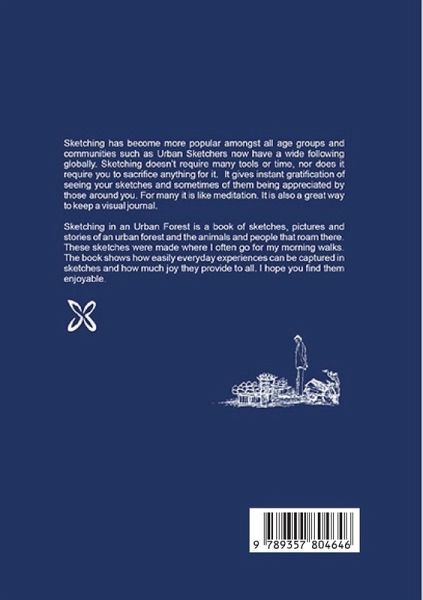 Sketching has become more popular amongst all age groups and communities such as Urban Sketchers now have a wide following globally. Sketching doesn't require many tools or time, nor does it require you to sacrifice anything for it. It gives instant gratification of seeing your sketches and sometimes of them being appreciated by those around you. For many it is like meditation. It is also a great way to keep a visual journal.

Sketching in an Urban Forest is a book of sketches, pictures and stories of an urban forest and the animals and people that roam there. These sketches were made where I often go for my morning walks. The book shows how easily everyday experiences can be captured in sketches and how much joy they provide to all. I hope you find them enjoyable.

9 789357 804646